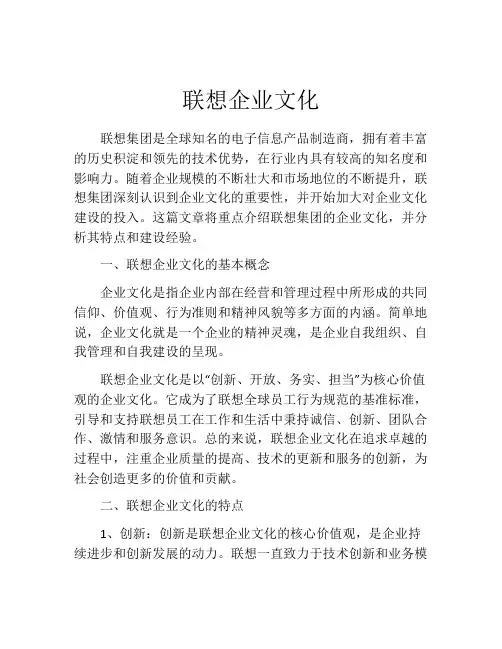 联想企业文化

联想集团是全球知名的电子信息产品制造商，拥有着丰富的历史积淀和领先的技术优势，在行业内具有较高的知名度和影响力。随着企业规模的不断壮大和市场地位的不断提升，联想集团深刻认识到企业文化的重要性，并开始加大对企业文化建设的投入。这篇文章将重点介绍联想集团的企业文化，并分析其特点和建设经验。

一、联想企业文化的基本概念

企业文化是指企业内部在经营和管理过程中所形成的共同信仰、价值观、行为准则和精神风貌等多方面的内涵。简单地说，企业文化就是一个企业的精神灵魂，是企业自我组织、自我管理和自我建设的呈现。

联想企业文化是以“创新、开放、务实、担当”为核心价值观的企业文化。它成为了联想全球员工行为规范的基准标准，引导和支持联想员工在工作和生活中秉持诚信、创新、团队合作、激情和服务意识。总的来说，联想企业文化在追求卓越的过程中，注重企业质量的提高、技术的更新和服务的创新，为社会创造更多的价值和贡献。

二、联想企业文化的特点

1、创新：创新是联想企业文化的核心价值观，是企业持续进步和创新发展的动力。联想一直致力于技术创新和业务模